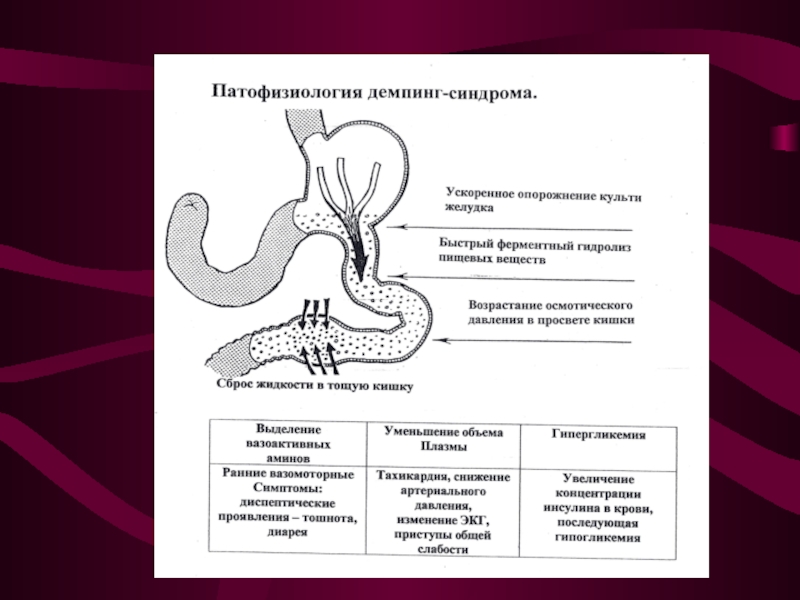 Патофизиология демпинг-синдрома.

Ускоренное опорожнение культи желудка

Быстрый ферментный гидролиз пищевых веществ

Возрастание осмотического давления в просвете кишки

Сброс жидкости в тощую кишку

| Выделение вазоактивных аминов | Уменьшение объема Плазмы | Гипергликемия |
|---|---|---|
| Ранние вазомоторные Симптомы: диспептические проявления – тошнота, диарея | Тахикардия, снижение артериального давления, изменение ЭКГ, приступы общей слабости | Увеличение концентрации инсулина в крови, последующая гипогликемия |